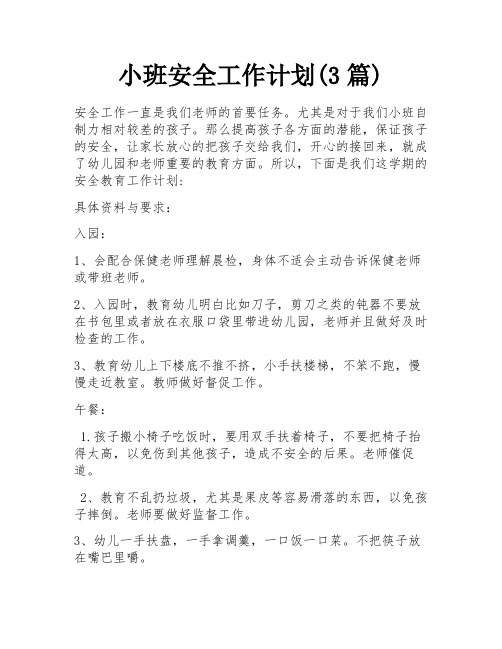 小班安全工作计划(3 篇)

安全工作一直是我们老师的首要任务。尤其是对于我们小班自制力相对较差的孩子。那么提高孩子各方面的潜能，保证孩子的安全，让家长放心的把孩子交给我们，开心的接回来，就成了幼儿园和老师重要的教育方面。所以，下面是我们这学期的安全教育工作计划:

具体资料与要求：

入园：

1、会配合保健老师理解晨检，身体不适会主动告诉保健老师或带班老师。

2、入园时，教育幼儿明白比如刀子，剪刀之类的钝器不要放在书包里或者放在衣服口袋里带进幼儿园，老师并且做好及时检查的工作。

3、教育幼儿上下楼底不推不挤，小手扶楼梯，不笨不跑，慢慢走近教室。教师做好督促工作。

午餐：

1.孩子搬小椅子吃饭时，要用双手扶着椅子，不要把椅子抬得太高，以免伤到其他孩子，造成不安全的后果。老师催促道。

2、教育不乱扔垃圾，尤其是果皮等容易滑落的东西，以免孩子摔倒。老师要做好监督工作。

3、幼儿一手扶盘，一手拿调羹，一口饭一口菜。不把筷子放在嘴巴里嚼。